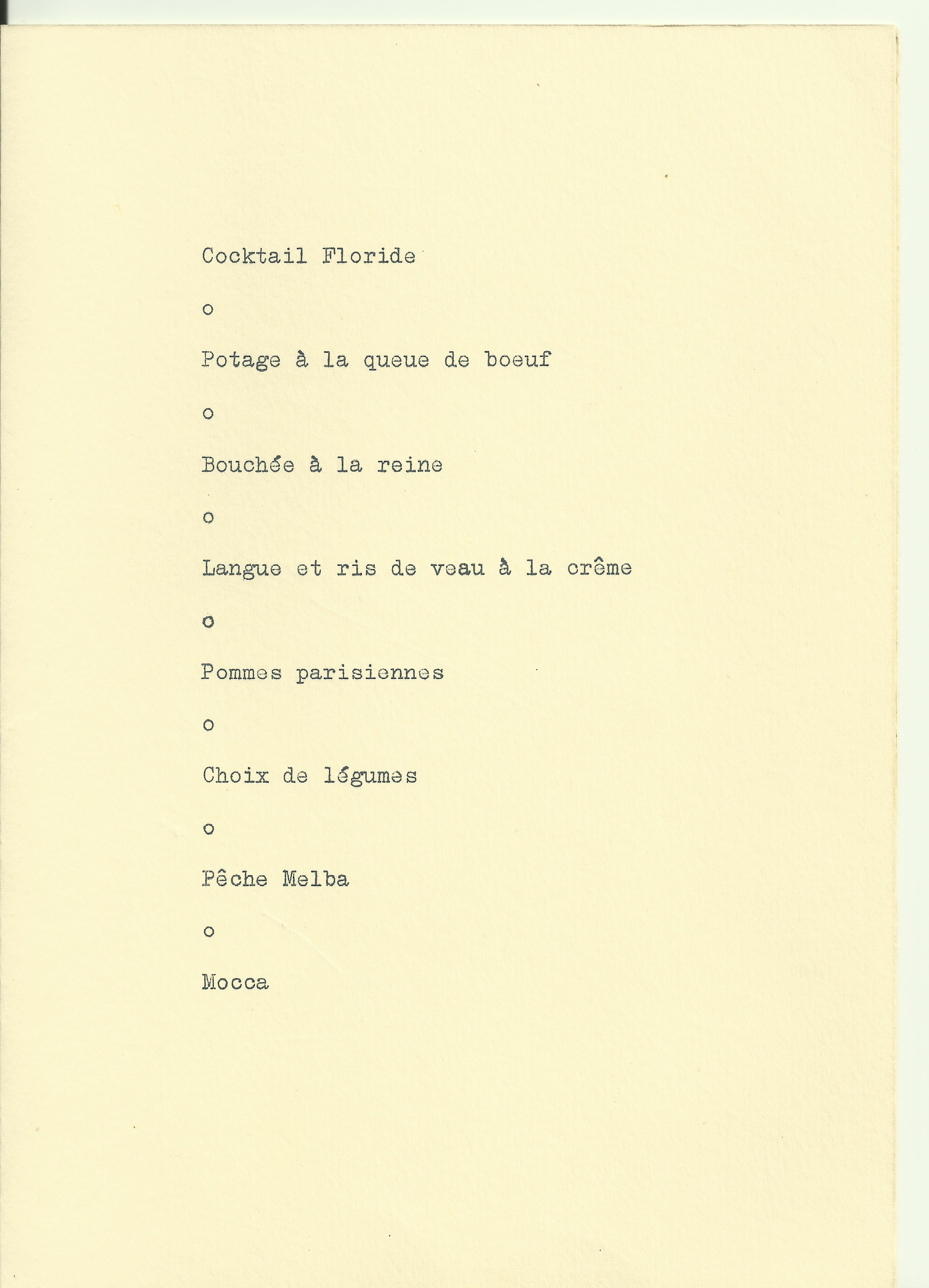 Cocktail Floride

o

Potage à la queue de boeuf

o

Bouchée à la reine

o

Langue et ris de veau à la crême

o

Pommes parisiennes

o

Choix de légumes

o

Pêche Melba

o

Mocca